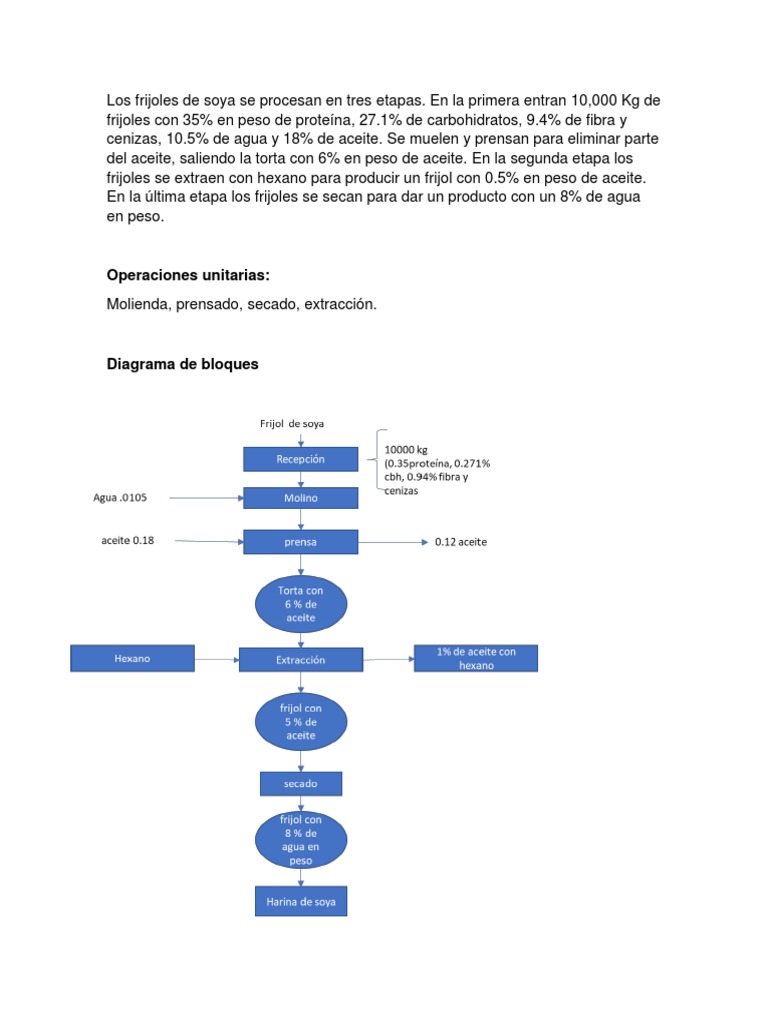 Los frijoles de soya se procesan en tres etapas. En la primera entran 10,000 Kg de frijoles con 35% en peso de proteína, 27.1% de carbohidratos, 9.4% de fibra y cenizas, 10.5% de agua y 18% de aceite. Se muelen y prensan para eliminar parte del aceite, saliendo la torta con 6% en peso de aceite. En la segunda etapa los frijoles se extraen con hexano para producir un frijol con 0.5% en peso de aceite. En la última etapa los frijoles se secan para dar un producto con un 8% de agua en peso.

**Operaciones unitarias:**

Molienda, prensado, secado, extracción.

**Diagrama de bloques**

Frijol de soya

Recepción

10000 kg (0.35proteína, 0.271% cbh, 0.94% fibra y cenizas

Agua .0105

Molino

aceite 0.18

prensa

0.12 aceite

Torta con 6 % de aceite

Hexano

Extracción

1% de aceite con hexano

frijol con 5 % de aceite

secado

frijol con 8 % de agua en peso

Harina de soya